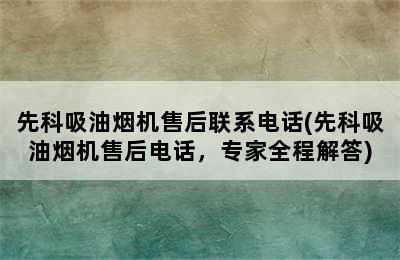 先科吸油烟机售后联系电话(先科吸油烟机售后电话，专家全程解答)